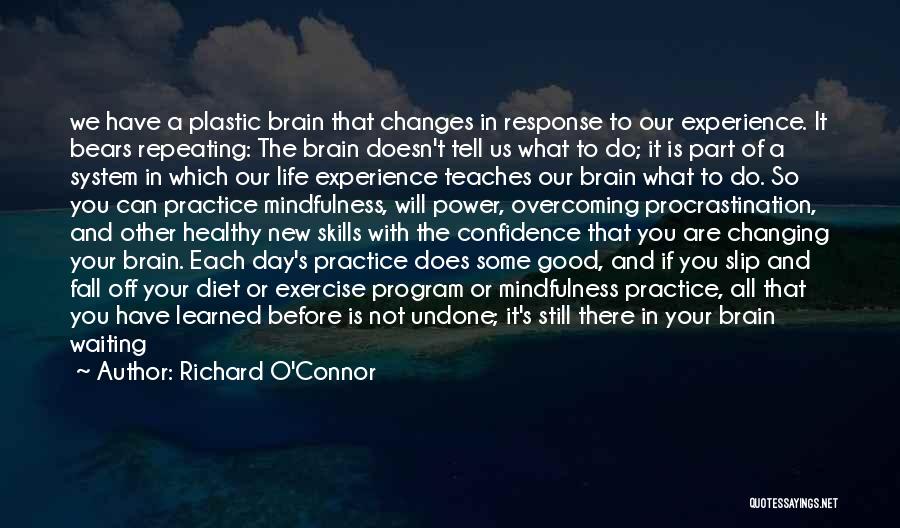 we have a plastic brain that changes in response to our experience. It bears repeating: The brain doesn't tell us what to do; it is part of a system in which our life experience teaches our brain what to do. So you can practice mindfulness, will power, overcoming procrastination, and other healthy new skills with the confidence that you are changing your brain. Each day's practice does some good, and if you slip and fall off your diet or exercise program or mindfulness practice, all that you have learned before is not undone; it's still there in your brain waiting

~ Author: Richard O'Connor

QUOTESSAYINGS.NET